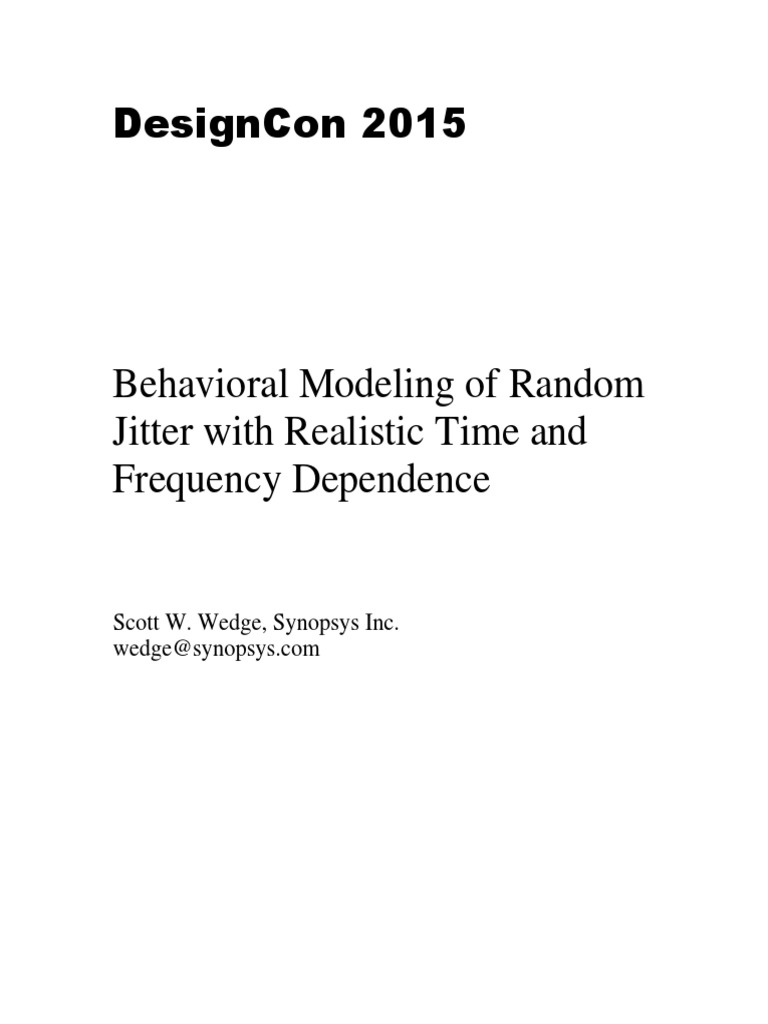 DesignCon 2015

Behavioral Modeling of Random Jitter with Realistic Time and Frequency Dependence

Scott W. Wedge, Synopsys Inc.
wedge@synopsys.com